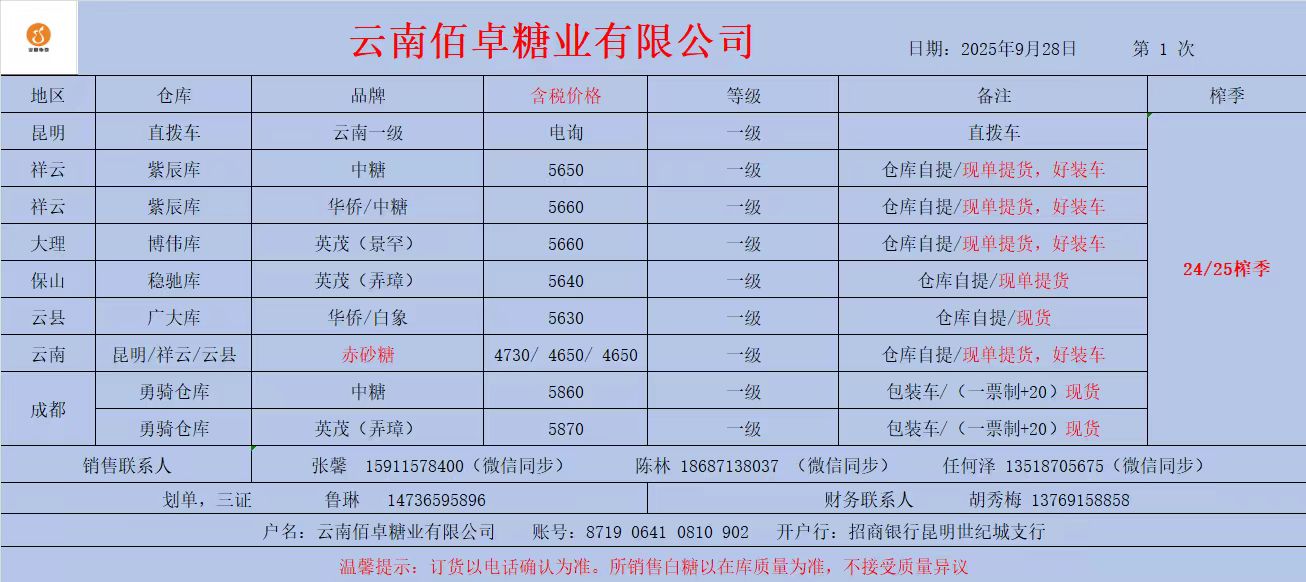 云南佰卓糖业有限公司

日期：2025年9月28日 第 1 次

| 地区 | 仓库 | 品牌 | 含税价格 | 等级 | 备注 | 榨季 |
|---|---|---|---|---|---|---|
| 昆明 | 直拨车 | 云南一级 | 电询 | 一级 | 直拨车 | 24/25榨季 |
| 祥云 | 紫辰库 | 中糖 | 5650 | 一级 | 仓库自提/现单提货，好装车 | |
| 祥云 | 紫辰库 | 华侨/中糖 | 5660 | 一级 | 仓库自提/现单提货，好装车 | |
| 大理 | 博伟库 | 英茂（景罕） | 5660 | 一级 | 仓库自提/现单提货，好装车 | |
| 保山 | 稳驰库 | 英茂（弄璋） | 5640 | 一级 | 仓库自提/现单提货 | |
| 云县 | 广大库 | 华侨/白象 | 5630 | 一级 | 仓库自提/现货 | |
| 云南 | 昆明/祥云/云县 | 赤砂糖 | 4730/ 4650/ 4650 | 一级 | 仓库自提/现单提货，好装车 | |
| 成都 | 勇骑仓库 | 中糖 | 5860 | 一级 | 包装车/（一票制+20）现货 | |
| 成都 | 勇骑仓库 | 英茂（弄璋） | 5870 | 一级 | 包装车/（一票制+20）现货 | |

销售联系人 张馨 15911578400（微信同步） 陈林 18687138037 （微信同步） 任何泽 13518705675（微信同步）

划单，三证 鲁琳 14736595896 财务联系人 胡秀梅 13769158858

户名：云南佰卓糖业有限公司 账号：8719 0641 0810 902 开户行：招商银行昆明世纪城支行

温馨提示：订货以电话确认为准。所销售白糖以在库质量为准，不接受质量异议